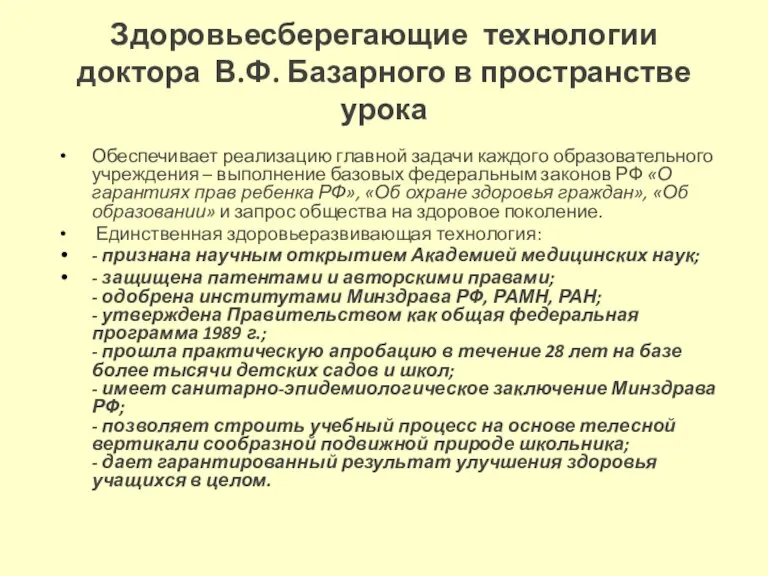 Здоровьесберегающие технологии доктора В.Ф. Базарного в пространстве урока

• Обеспечивает реализацию главной задачи каждого образовательного учреждения – выполнение базовых федеральным законов РФ «О гарантиях прав ребенка РФ», «Об охране здоровья граждан», «Об образовании» и запрос общества на здоровое поколение.

• Единственная здоровьеразвивающая технология:

• - признана научным открытием Академией медицинских наук;

• - защищена патентами и авторскими правами;
- одобрена институтами Минздрава РФ, РАМН, РАН;
- утверждена Правительством как общая федеральная программа 1989 г.;
- прошла практическую апробацию в течение 28 лет на базе более тысячи детских садов и школ;
- имеет санитарно-эпидемиологическое заключение Минздрава РФ;
- позволяет строить учебный процесс на основе телесной вертикали сообразной подвижной природе школьника;
- дает гарантированный результат улучшения здоровья учащихся в целом.